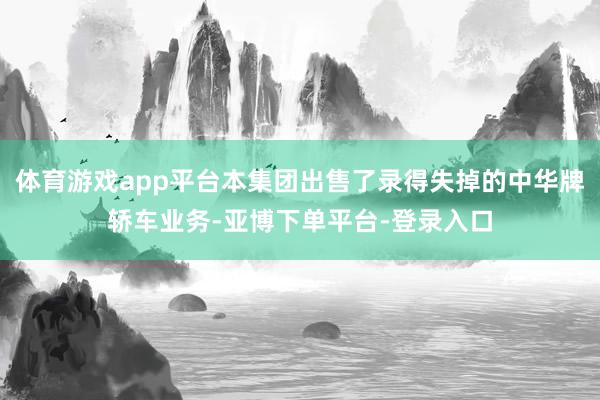 体育游戏app平台本集团出售了录得失掉的中华牌轿车业务-亚博下单平台-登录入口